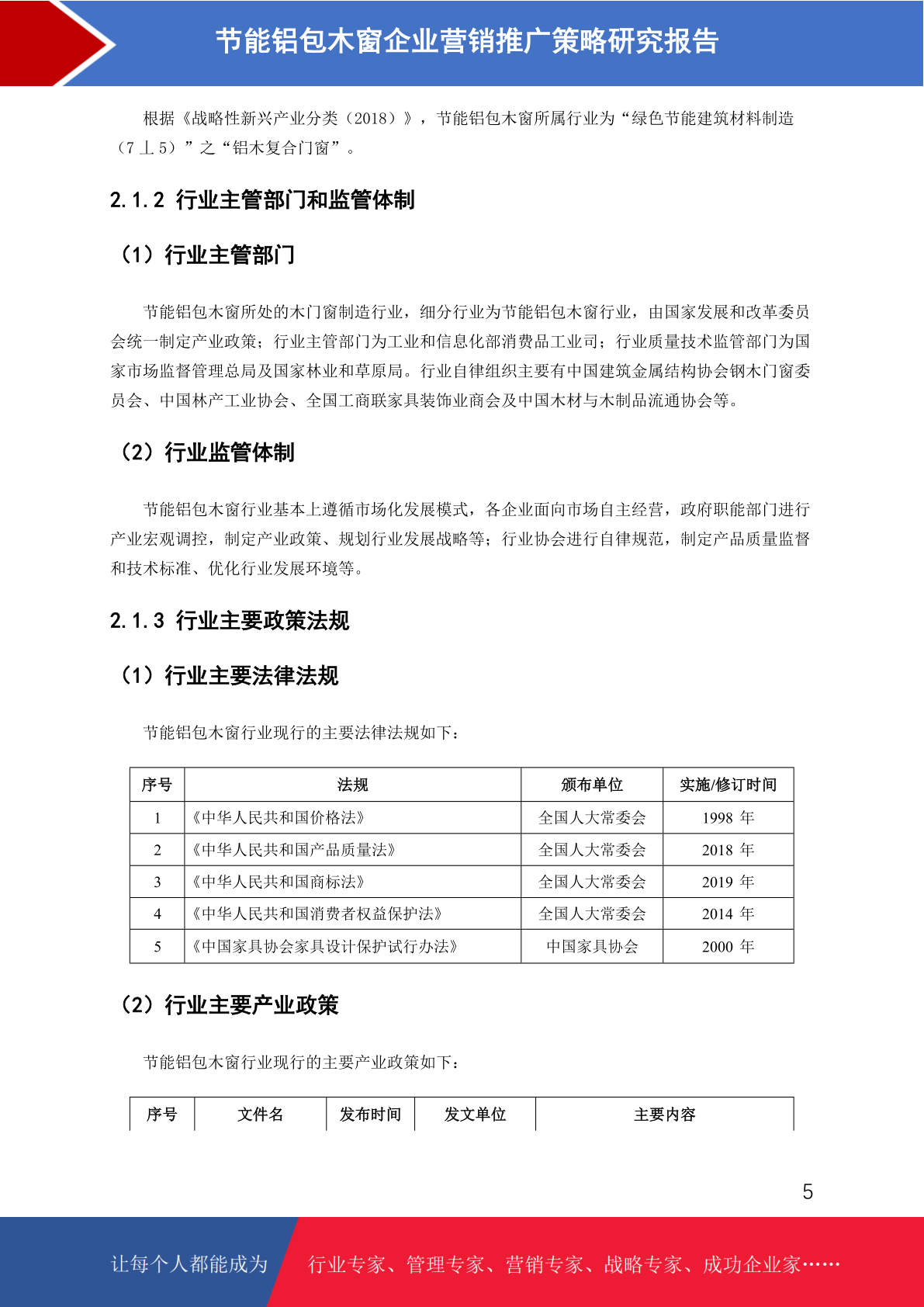 节能铝包木窗企业营销推广策略研究报告

根据《战略性新兴产业分类（2018）》，节能铝包木窗所属行业为“绿色节能建筑材料制造（7⊥5）”之“铝木复合门窗”。

2.1.2 行业主管部门和监管体制

（1）行业主管部门

节能铝包木窗所处的木门窗制造行业，细分行业为节能铝包木窗行业，由国家发展和改革委员会统一制定产业政策；行业主管部门为工业和信息化部消费品工业司；行业质量技术监管部门为国家市场监督管理总局及国家林业和草原局。行业自律组织主要有中国建筑金属结构协会钢木门窗委员会、中国林产工业协会、全国工商联家具装饰业商会及中国木材与木制品流通协会等。

（2）行业监管体制

节能铝包木窗行业基本上遵循市场化发展模式，各企业面向市场自主经营，政府职能部门进行产业宏观调控，制定产业政策、规划行业发展战略等；行业协会进行自律规范，制定产品质量监督和技术标准、优化行业发展环境等。

2.1.3 行业主要政策法规

（1）行业主要法律法规

节能铝包木窗行业现行的主要法律法规如下：

| 序号 | 法规 | 颁布单位 | 实施/修订时间 |
|---|---|---|---|
| 1 | 《中华人民共和国价格法》 | 全国人大常委会 | 1998 年 |
| 2 | 《中华人民共和国产品质量法》 | 全国人大常委会 | 2018 年 |
| 3 | 《中华人民共和国商标法》 | 全国人大常委会 | 2019 年 |
| 4 | 《中华人民共和国消费者权益保护法》 | 全国人大常委会 | 2014 年 |
| 5 | 《中国家具协会家具设计保护试行办法》 | 中国家具协会 | 2000 年 |

（2）行业主要产业政策

节能铝包木窗行业现行的主要产业政策如下：

| 序号 | 文件名 | 发布时间 | 发文单位 | 主要内容 |
|---|---|---|---|---|

5

让每个人都能成为 行业专家、管理专家、营销专家、战略专家、成功企业家……